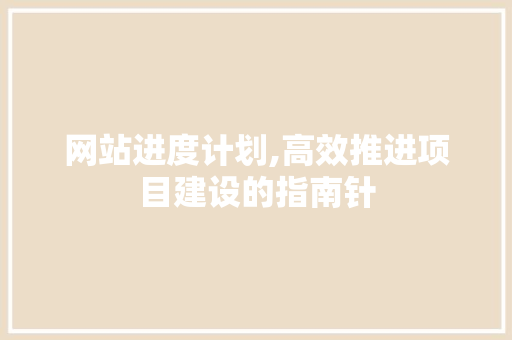 网站进度计划,高效推进项目建设的指南针